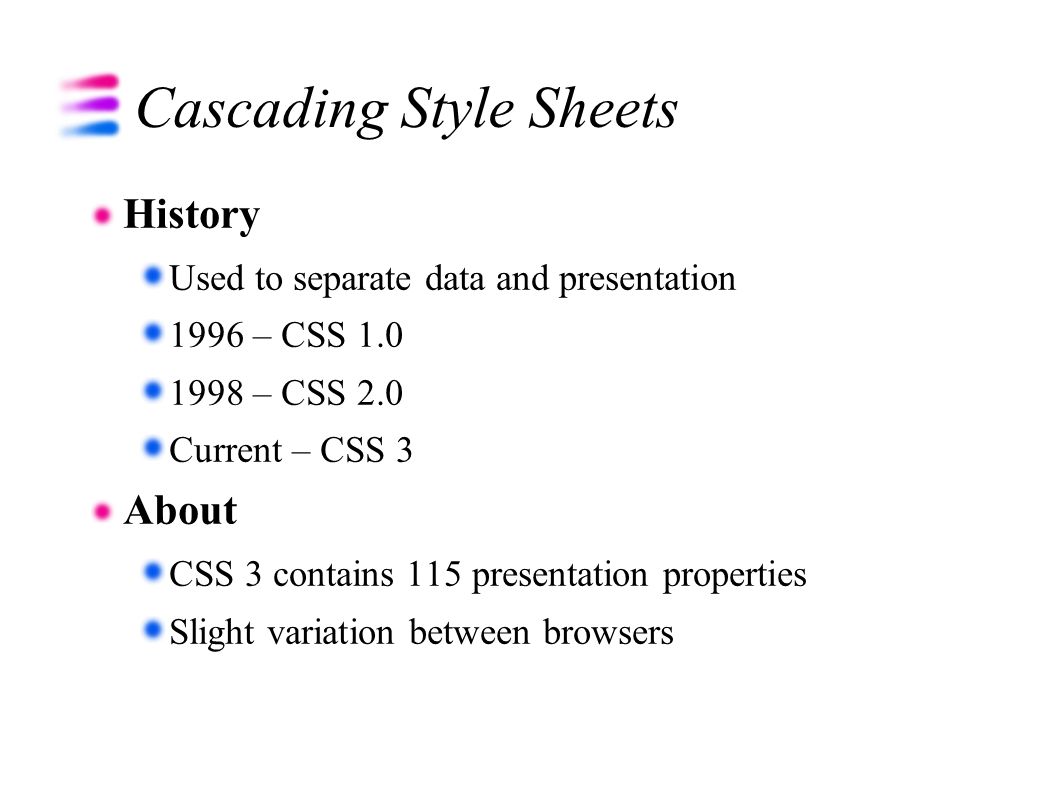 Cascading Style Sheets

History

Used to separate data and presentation

1996 – CSS 1.0

1998 – CSS 2.0

Current – CSS 3

About

CSS 3 contains 115 presentation properties

Slight variation between browsers